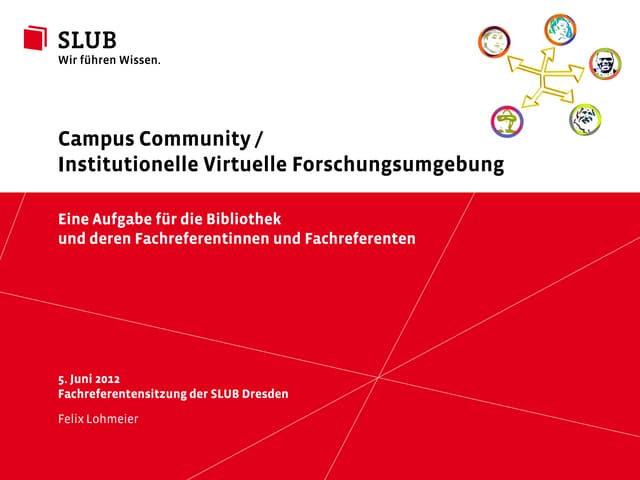 SLUB
Wir führen Wissen.

Campus Community /
Institutionelle Virtuelle Forschungsumgebung

Eine Aufgabe für die Bibliothek
und deren Fachreferentinnen und Fachreferenten

5. Juni 2012
Fachreferentensitzung der SLUB Dresden

Felix Lohmeier